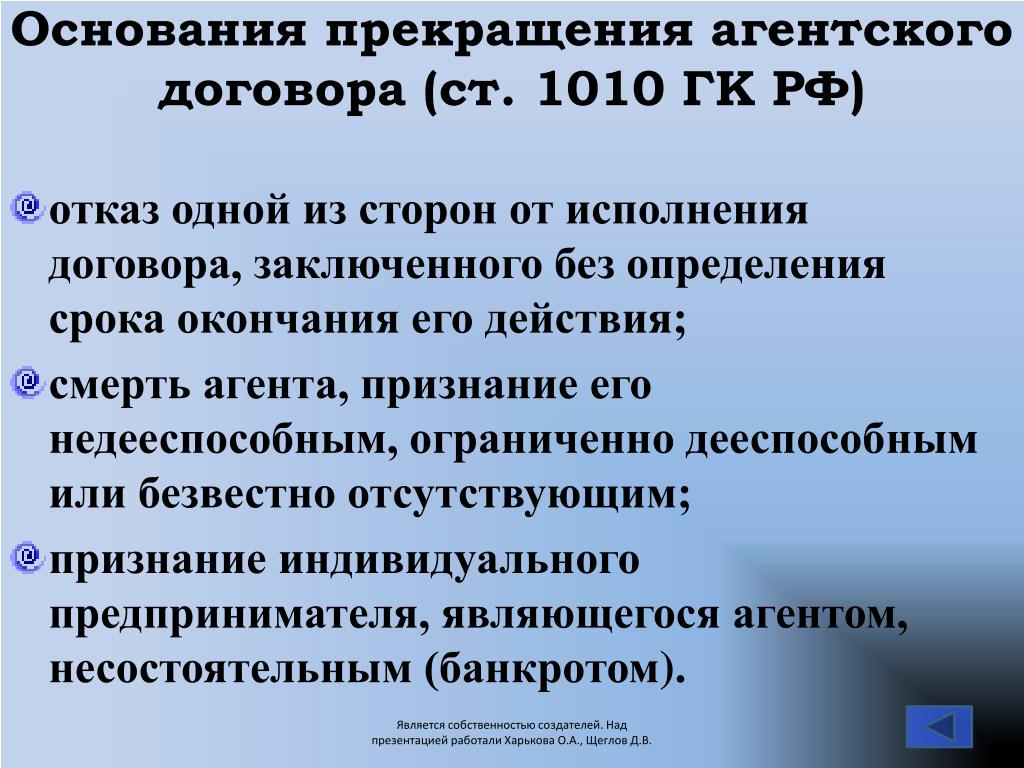 Основания прекращения агентского договора (ст. 1010 ГК РФ)

отказ одной из сторон от исполнения договора, заключенного без определения срока окончания его действия;

смерть агента, признание его недееспособным, ограниченно дееспособным или безвестно отсутствующим;

признание индивидуального предпринимателя, являющегося агентом, несостоятельным (банкротом).

Является собственностью создателей. Над презентацией работали Харькова О.А., Щеглов Д.В.